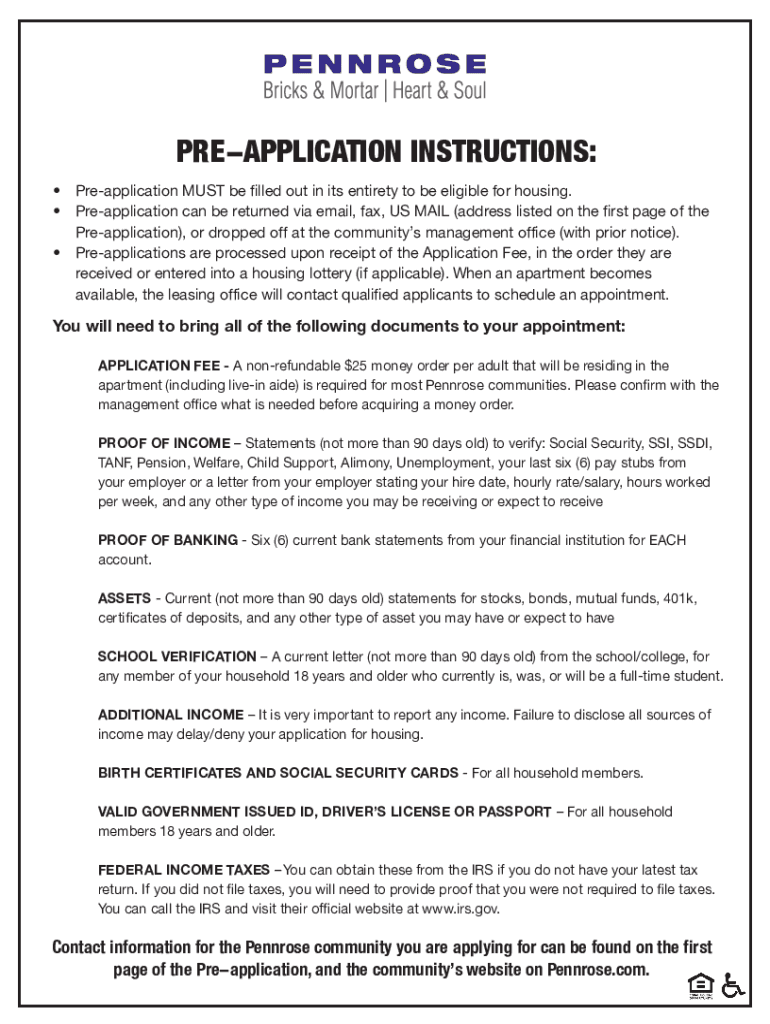 PENNROSE
Bricks & Mortar | Heart & Soul

PRE–APPLICATION INSTRUCTIONS:

• Pre-application MUST be filled out in its entirety to be eligible for housing.
• Pre-application can be returned via email, fax, US MAIL (address listed on the first page of the Pre-application), or dropped off at the community's management office (with prior notice).
• Pre-applications are processed upon receipt of the Application Fee, in the order they are received or entered into a housing lottery (if applicable). When an apartment becomes available, the leasing office will contact qualified applicants to schedule an appointment.

You will need to bring all of the following documents to your appointment:

APPLICATION FEE - A non-refundable $25 money order per adult that will be residing in the apartment (including live-in aide) is required for most Pennrose communities. Please confirm with the management office what is needed before acquiring a money order.

PROOF OF INCOME – Statements (not more than 90 days old) to verify: Social Security, SSI, SSDI, TANF, Pension, Welfare, Child Support, Alimony, Unemployment, your last six (6) pay stubs from your employer or a letter from your employer stating your hire date, hourly rate/salary, hours worked per week, and any other type of income you may be receiving or expect to receive

PROOF OF BANKING - Six (6) current bank statements from your financial institution for EACH account.

ASSETS - Current (not more than 90 days old) statements for stocks, bonds, mutual funds, 401k, certificates of deposits, and any other type of asset you may have or expect to have

SCHOOL VERIFICATION – A current letter (not more than 90 days old) from the school/college, for any member of your household 18 years and older who currently is, was, or will be a full-time student.

ADDITIONAL INCOME – It is very important to report any income. Failure to disclose all sources of income may delay/deny your application for housing.

BIRTH CERTIFICATES AND SOCIAL SECURITY CARDS - For all household members.

VALID GOVERNMENT ISSUED ID, DRIVER'S LICENSE OR PASSPORT – For all household members 18 years and older.

FEDERAL INCOME TAXES –You can obtain these from the IRS if you do not have your latest tax return. If you did not file taxes, you will need to provide proof that you were not required to file taxes. You can call the IRS and visit their official website at www.irs.gov.

Contact information for the Pennrose community you are applying for can be found on the first page of the Pre–application, and the community's website on Pennrose.com.